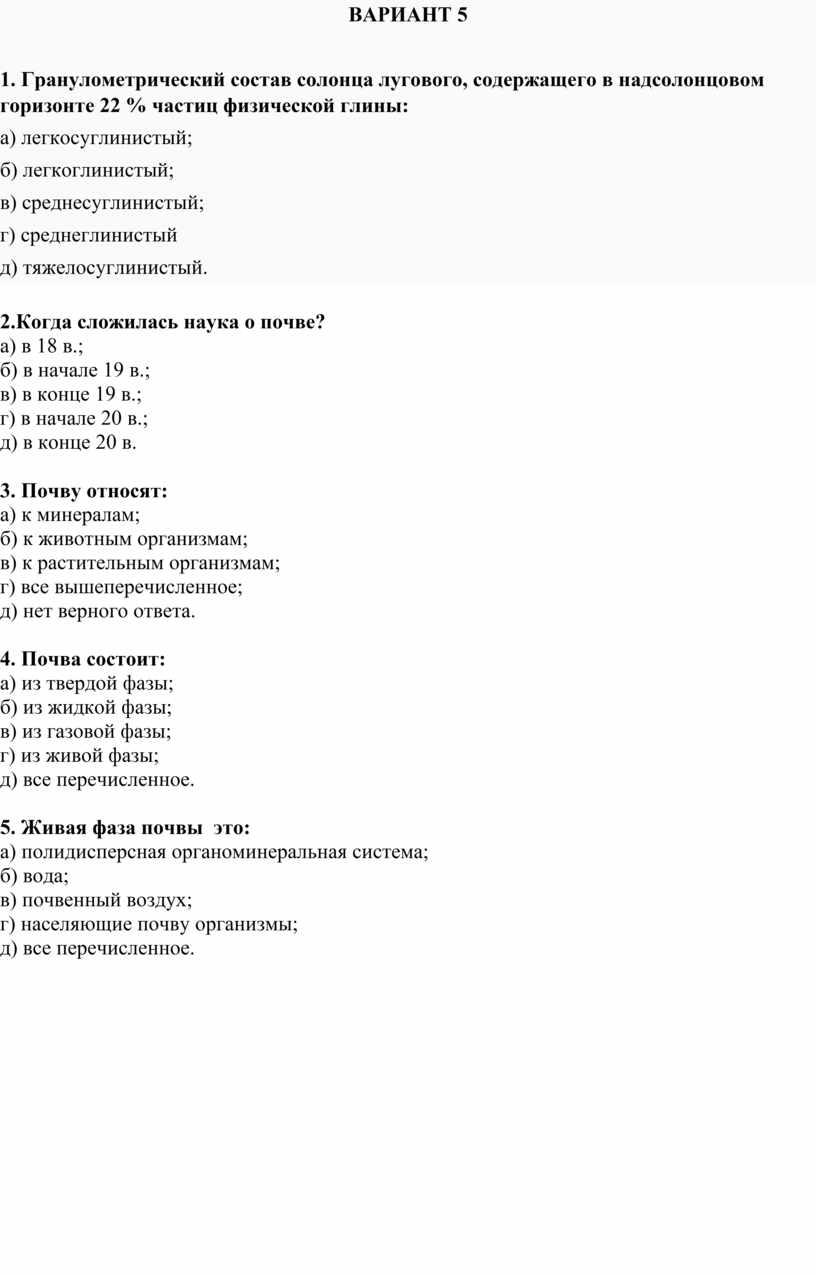 ВАРИАНТ 5

1. Гранулометрический состав солонца лугового, содержащего в надсолонцовом горизонте 22 % частиц физической глины:
а) легкосуглинистый;
б) легкоглинистый;
в) среднесуглинистый;
г) среднеглинистый
д) тяжелосуглинистый.

2.Когда сложилась наука о почве?
а) в 18 в.;
б) в начале 19 в.;
в) в конце 19 в.;
г) в начале 20 в.;
д) в конце 20 в.

3. Почву относят:
а) к минералам;
б) к животным организмам;
в) к растительным организмам;
г) все вышеперечисленное;
д) нет верного ответа.

4. Почва состоит:
а) из твердой фазы;
б) из жидкой фазы;
в) из газовой фазы;
г) из живой фазы;
д) все перечисленное.

5. Живая фаза почвы это:
а) полидисперсная органоминеральная система;
б) вода;
в) почвенный воздух;
г) населяющие почву организмы;
д) все перечисленное.